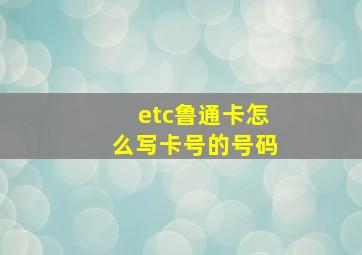 etc鲁通卡怎么写卡号的号码